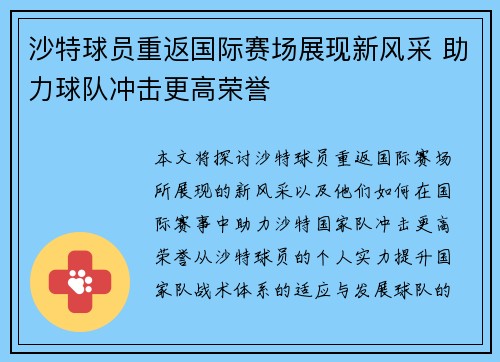 沙特球员重返国际赛场展现新风采 助力球队冲击更高荣誉

本文将探讨沙特球员重返国际赛场所展现的新风采以及他们如何在国际赛事中助力沙特国家队冲击更高荣誉从沙特球员的个人实力提升国家队战术体系的适应与发展球队的